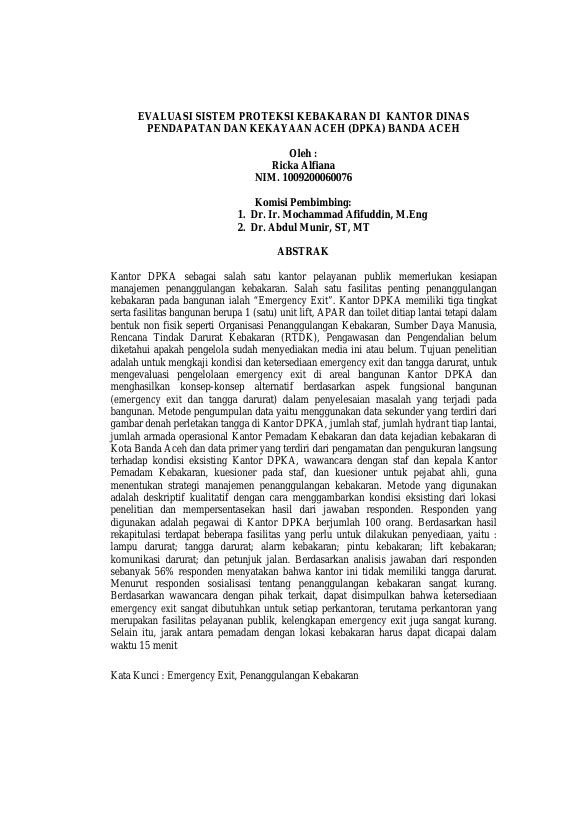 EVALUASI SISTEM PROTEKSI KEBAKARAN DI KANTOR DINAS PENDAPATAN DAN KEKAYAAN ACEH (DPKA) BANDA ACEH

Oleh :
Ricka Alfiana
NIM. 1009200060076

Komisi Pembimbing:
1. Dr. Ir. Mochammad Afifuddin, M.Eng
2. Dr. Abdul Munir, ST, MT

ABSTRAK

Kantor DPKA sebagai salah satu kantor pelayanan publik memerlukan kesiapan manajemen penanggulangan kebakaran. Salah satu fasilitas penting penanggulangan kebakaran pada bangunan ialah "Emergency Exit". Kantor DPKA memiliki tiga tingkat serta fasilitas bangunan berupa 1 (satu) unit lift, APAR dan toilet ditiap lantai tetapi dalam bentuk non fisik seperti Organisasi Penanggulangan Kebakaran, Sumber Daya Manusia, Rencana Tindak Darurat Kebakaran (RTDK), Pengawasan dan Pengendalian belum diketahui apakah pengelola sudah menyediakan media ini atau belum. Tujuan penelitian adalah untuk mengkaji kondisi dan ketersediaan emergency exit dan tangga darurat, untuk mengevaluasi pengelolaan emergency exit di areal bangunan Kantor DPKA dan menghasilkan konsep-konsep alternatif berdasarkan aspek fungsional bangunan (emergency exit dan tangga darurat) dalam penyelesaian masalah yang terjadi pada bangunan. Metode pengumpulan data yaitu menggunakan data sekunder yang terdiri dari gambar denah perletakan tangga di Kantor DPKA, jumlah staf, jumlah hydrant tiap lantai, jumlah armada operasional Kantor Pemadam Kebakaran dan data kejadian kebakaran di Kota Banda Aceh dan data primer yang terdiri dari pengamatan dan pengukuran langsung terhadap kondisi eksisting Kantor DPKA, wawancara dengan staf dan kepala Kantor Pemadam Kebakaran, kuesioner pada staf, dan kuesioner untuk pejabat ahli, guna menentukan strategi manajemen penanggulangan kebakaran. Metode yang digunakan adalah deskriptif kualitatif dengan cara menggambarkan kondisi eksisting dari lokasi penelitian dan mempersentasekan hasil dari jawaban responden. Responden yang digunakan adalah pegawai di Kantor DPKA berjumlah 100 orang. Berdasarkan hasil rekapitulasi terdapat beberapa fasilitas yang perlu untuk dilakukan penyediaan, yaitu : lampu darurat; tangga darurat; alarm kebakaran; pintu kebakaran; lift kebakaran; komunikasi darurat; dan petunjuk jalan. Berdasarkan analisis jawaban dari responden sebanyak 56% responden menyatakan bahwa kantor ini tidak memiliki tangga darurat. Menurut responden sosialisasi tentang penanggulangan kebakaran sangat kurang. Berdasarkan wawancara dengan pihak terkait, dapat disimpulkan bahwa ketersediaan emergency exit sangat dibutuhkan untuk setiap perkantoran, terutama perkantoran yang merupakan fasilitas pelayanan publik, kelengkapan emergency exit juga sangat kurang. Selain itu, jarak antara pemadam dengan lokasi kebakaran harus dapat dicapai dalam waktu 15 menit

Kata Kunci : Emergency Exit, Penanggulangan Kebakaran